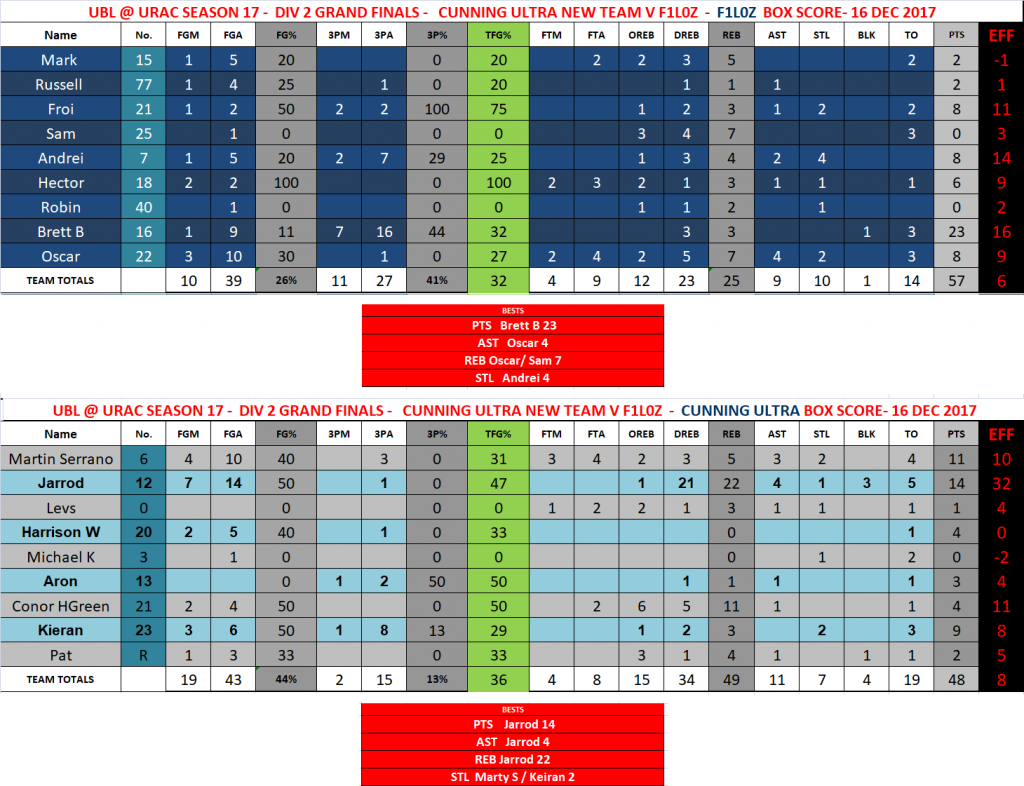 UBL @ URAC SEASON 17 - DIV 2 GRAND FINALS - CUNNING ULTRA NEW TEAM V F1L0Z - F1L0Z BOX SCORE- 16 DEC 2017

| Name | No. | FGM | FGA | FG% | 3PM | 3PA | 3P% | TFG% | FTM | FTA | OREB | DREB | REB | AST | STL | BLK | TO | PTS | EFF |
|---|---|---|---|---|---|---|---|---|---|---|---|---|---|---|---|---|---|---|---|
| Mark | 15 | 1 | 5 | 20 | | | 0 | 20 | | 2 | 2 | 3 | 5 | | | | 2 | 2 | -1 |
| Russell | 77 | 1 | 4 | 25 | | 1 | 0 | 20 | | | | 1 | 1 | 1 | | | | 2 | 1 |
| Froi | 21 | 1 | 2 | 50 | 2 | 2 | 100 | 75 | | | 1 | 2 | 3 | 1 | 2 | | 2 | 8 | 11 |
| Sam | 25 | | 1 | 0 | | | 0 | 0 | | | 3 | 4 | 7 | | | | 3 | 0 | 3 |
| Andrei | 7 | 1 | 5 | 20 | 2 | 7 | 29 | 25 | | | 1 | 3 | 4 | 2 | 4 | | | 8 | 14 |
| Hector | 18 | 2 | 2 | 100 | | | 0 | 100 | 2 | 3 | 2 | 1 | 3 | 1 | 1 | | 1 | 6 | 9 |
| Robin | 40 | | 1 | 0 | | | 0 | 0 | | | 1 | 1 | 2 | | 1 | | | 0 | 2 |
| Brett B | 16 | 1 | 9 | 11 | 7 | 16 | 44 | 32 | | | | 3 | 3 | | | 1 | 3 | 23 | 16 |
| Oscar | 22 | 3 | 10 | 30 | | 1 | 0 | 27 | 2 | 4 | 2 | 5 | 7 | 4 | 2 | | 3 | 8 | 9 |
| TEAM TOTALS | | 10 | 39 | 26% | 11 | 27 | 41% | 32 | 4 | 9 | 12 | 23 | 25 | 9 | 10 | 1 | 14 | 57 | 6 |

BESTS
PTS Brett B 23
AST Oscar 4
REB Oscar/ Sam 7
STL Andrei 4

UBL @ URAC SEASON 17 - DIV 2 GRAND FINALS - CUNNING ULTRA NEW TEAM V F1L0Z - CUNNING ULTRA BOX SCORE- 16 DEC 2017

| Name | No. | FGM | FGA | FG% | 3PM | 3PA | 3P% | TFG% | FTM | FTA | OREB | DREB | REB | AST | STL | BLK | TO | PTS | EFF |
|---|---|---|---|---|---|---|---|---|---|---|---|---|---|---|---|---|---|---|---|
| Martin Serrano | 6 | 4 | 10 | 40 | | 3 | 0 | 31 | 3 | 4 | 2 | 3 | 5 | 3 | 2 | | 4 | 11 | 10 |
| Jarrod | 12 | 7 | 14 | 50 | | 1 | 0 | 47 | | | 1 | 21 | 22 | 4 | 1 | 3 | 5 | 14 | 32 |
| Levs | 0 | | | 0 | | | 0 | 0 | 1 | 2 | 2 | 1 | 3 | 1 | 1 | | 1 | 1 | 4 |
| Harrison W | 20 | 2 | 5 | 40 | | 1 | 0 | 33 | | | | | 0 | | | | 1 | 4 | 0 |
| Michael K | 3 | | 1 | 0 | | | 0 | 0 | | | | | 0 | | 1 | | 2 | 0 | -2 |
| Aron | 13 | | | 0 | 1 | 2 | 50 | 50 | | | | 1 | 1 | 1 | | | 1 | 3 | 4 |
| Conor HGreen | 21 | 2 | 4 | 50 | | | 0 | 50 | | 2 | 6 | 5 | 11 | 1 | | | 1 | 4 | 11 |
| Kieran | 23 | 3 | 6 | 50 | 1 | 8 | 13 | 29 | | | 1 | 2 | 3 | | 2 | | 3 | 9 | 8 |
| Pat | R | 1 | 3 | 33 | | | 0 | 33 | | | 3 | 1 | 4 | 1 | | 1 | 1 | 2 | 5 |
| TEAM TOTALS | | 19 | 43 | 44% | 2 | 15 | 13% | 36 | 4 | 8 | 15 | 34 | 49 | 11 | 7 | 4 | 19 | 48 | 8 |

BESTS
PTS Jarrod 14
AST Jarrod 4
REB Jarrod 22
STL Marty S / Keiran 2